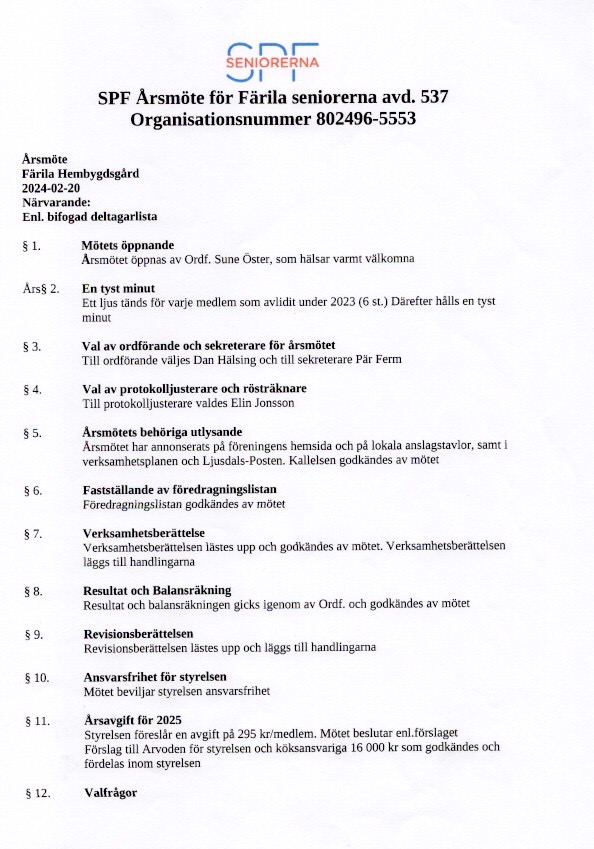 SPF
SENIORERNA

SPF Årsmöte för Färila seniorerna avd. 537
Organisationsnummer 802496-5553

Årsmöte
Färila Hembygdsgård
2024-02-20
Närvarande:
Enl. bifogad deltagarlista

§ 1. Mötets öppnande
Årsmötet öppnas av Ordf. Sune Öster, som hälsar varmt välkomna

Års§ 2. En tyst minut
Ett ljus tänds för varje medlem som avlidit under 2023 (6 st.) Därefter hålls en tyst minut

§ 3. Val av ordförande och sekreterare för årsmötet
Till ordförande väljes Dan Hälsing och till sekreterare Pär Ferm

§ 4. Val av protokolljusterare och rösträknare
Till protokolljusterare valdes Elin Jonsson

§ 5. Årsmötets behöriga utlysande
Årsmötet har annonserats på föreningens hemsida och på lokala anslagstavlor, samt i verksamhetsplanen och Ljusdals-Posten. Kallelsen godkändes av mötet

§ 6. Fastställande av föredragningslistan
Föredragningslistan godkändes av mötet

§ 7. Verksamhetsberättelse
Verksamhetsberättelsen lästes upp och godkändes av mötet. Verksamhetsberättelsen läggs till handlingarna

§ 8. Resultat och Balansräkning
Resultat och balansräkningen gicks igenom av Ordf. och godkändes av mötet

§ 9. Revisionsberättelsen
Revisionsberättelsen lästes upp och läggs till handlingarna

§ 10. Ansvarsfrihet för styrelsen
Mötet beviljar styrelsen ansvarsfrihet

§ 11. Årsavgift för 2025
Styrelsen föreslår en avgift på 295 kr/medlem. Mötet beslutar enl.förslaget
Förslag till Arvoden för styrelsen och köksansvariga 16 000 kr som godkändes och fördelas inom styrelsen

§ 12. Valfrågor